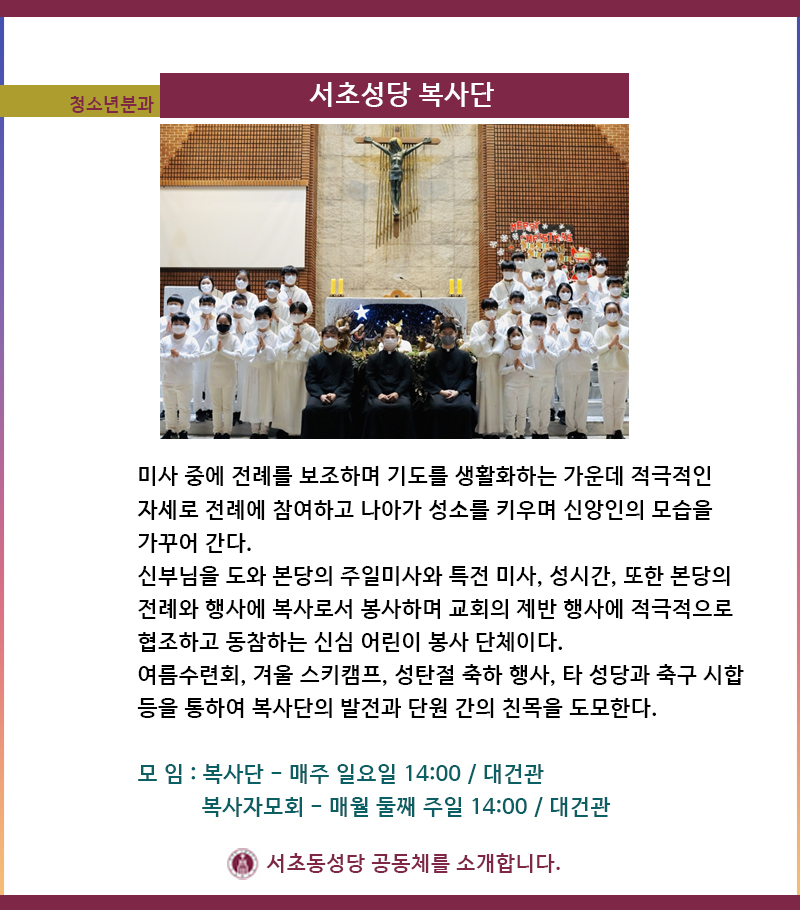 청소년분과

서초성당 복사단

미사 중에 전례를 보조하며 기도를 생활화하는 가운데 적극적인 자세로 전례에 참여하고 나아가 성소를 키우며 신앙인의 모습을 가꾸어 간다.
신부님을 도와 본당의 주일미사와 특전 미사, 성시간, 또한 본당의 전례와 행사에 복사로서 봉사하며 교회의 제반 행사에 적극적으로 협조하고 동참하는 신심 어린이 봉사 단체이다.
여름수련회, 겨울 스키캠프, 성탄절 축하 행사, 타 성당과 축구 시합 등을 통하여 복사단의 발전과 단원 간의 친목을 도모한다.

모 임 : 복사단 - 매주 일요일 14:00 / 대건관
복사자모회 - 매월 둘째 주일 14:00 / 대건관

서초동성당 공동체를 소개합니다.